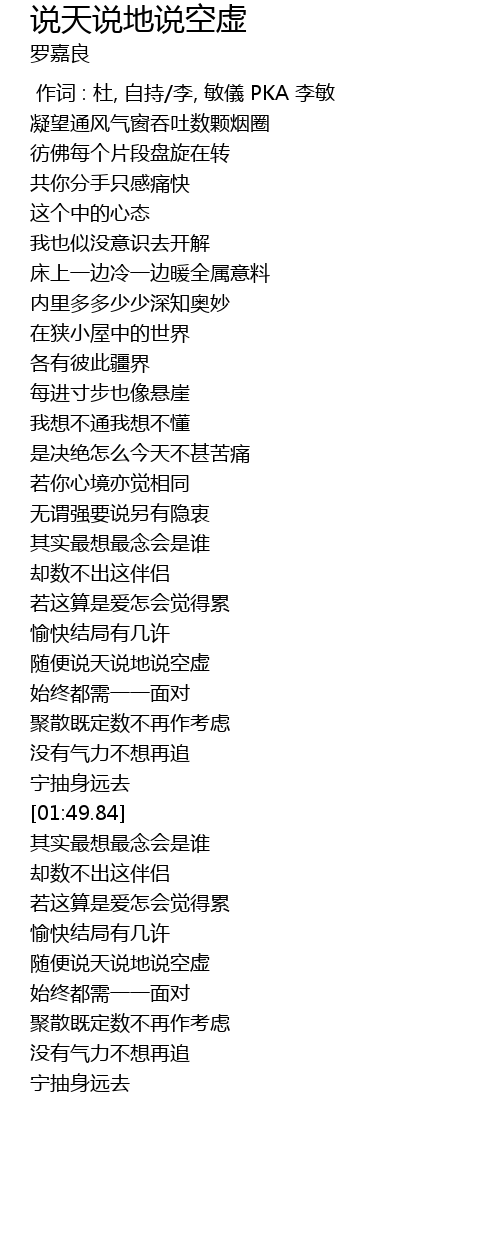 说天说地说空虚
罗嘉良

作词 : 杜, 自持/李, 敏儀 PKA 李敏
凝望通风气窗吞吐数颗烟圈
彷佛每个片段盘旋在转
共你分手只感痛快
这个中的心态
我也似没意识去开解
床上一边冷一边暖全属意料
内里多多少少深知奥妙
在狭小屋中的世界
各有彼此疆界
每进寸步也像悬崖
我想不通我想不懂
是决绝怎么今天不甚苦痛
若你心境亦觉相同
无谓强要说另有隐衷
其实最想最念会是谁
却数不出这伴侣
若这算是爱怎会觉得累
愉快结局有几许
随便说天说地说空虚
始终都需一一面对
聚散既定数不再作考虑
没有气力不想再追
宁抽身远去
[01:49.84]
其实最想最念会是谁
却数不出这伴侣
若这算是爱怎会觉得累
愉快结局有几许
随便说天说地说空虚
始终都需一一面对
聚散既定数不再作考虑
没有气力不想再追
宁抽身远去